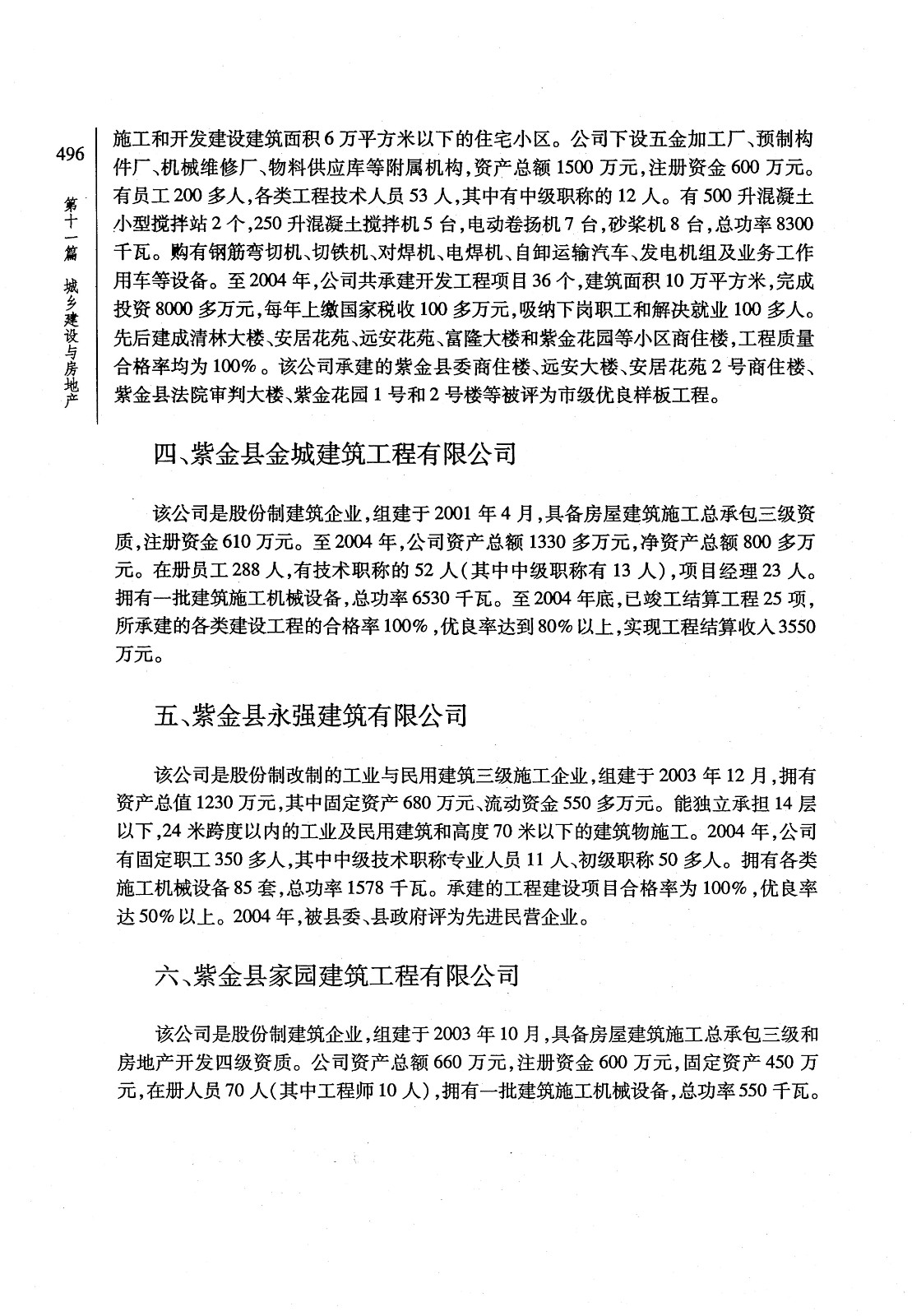 496

第十一篇 城乡建设与房地产

施工和开发建设建筑面积6万平方米以下的住宅小区。公司下设五金加工厂、预制构件厂、机械维修厂、物料供应库等附属机构，资产总额1500万元，注册资金600万元。有员工200多人，各类工程技术人员53人，其中有中级职称的12人。有500升混凝土小型搅拌站2个，250升混凝土搅拌机5台，电动卷扬机7台，砂浆机8台，总功率8300千瓦。购有钢筋弯切机、切铁机、对焊机、电焊机、自卸运输汽车、发电机组及业务工作用车等设备。至2004年，公司共承建开发工程项目36个，建筑面积10万平方米，完成投资8000多万元，每年上缴国家税收100多万元，吸纳下岗职工和解决就业100多人。先后建成清林大楼、安居花苑、远安花苑、富隆大楼和紫金花园等小区商住楼，工程质量合格率均为100%。该公司承建的紫金县委商住楼、远安大楼、安居花苑2号商住楼、紫金县法院审判大楼、紫金花园1号和2号楼等被评为市级优良样板工程。

四、紫金县金城建筑工程有限公司

该公司是股份制建筑企业，组建于2001年4月，具备房屋建筑施工总承包三级资质，注册资金610万元。至2004年，公司资产总额1330多万元，净资产总额800多万元。在册员工288人，有技术职称的52人(其中中级职称有13人)，项目经理23人。拥有一批建筑施工机械设备，总功率6530千瓦。至2004年底，已竣工结算工程25项，所承建的各类建设工程的合格率100%，优良率达到80%以上，实现工程结算收入3550万元。

五、紫金县永强建筑有限公司

该公司是股份制改制的工业与民用建筑三级施工企业，组建于2003年12月，拥有资产总值1230万元，其中固定资产680万元、流动资金550多万元。能独立承担14层以下，24米跨度以内的工业及民用建筑和高度70米以下的建筑物施工。2004年，公司有固定职工350多人，其中中级技术职称专业人员11人、初级职称50多人。拥有各类施工机械设备85套，总功率1578千瓦。承建的工程建设项目合格率为100%，优良率达50%以上。2004年，被县委、县政府评为先进民营企业。

六、紫金县家园建筑工程有限公司

该公司是股份制建筑企业，组建于2003年10月，具备房屋建筑施工总承包三级和房地产开发四级资质。公司资产总额660万元，注册资金600万元，固定资产450万元，在册人员70人(其中工程师10人)，拥有一批建筑施工机械设备，总功率550千瓦。